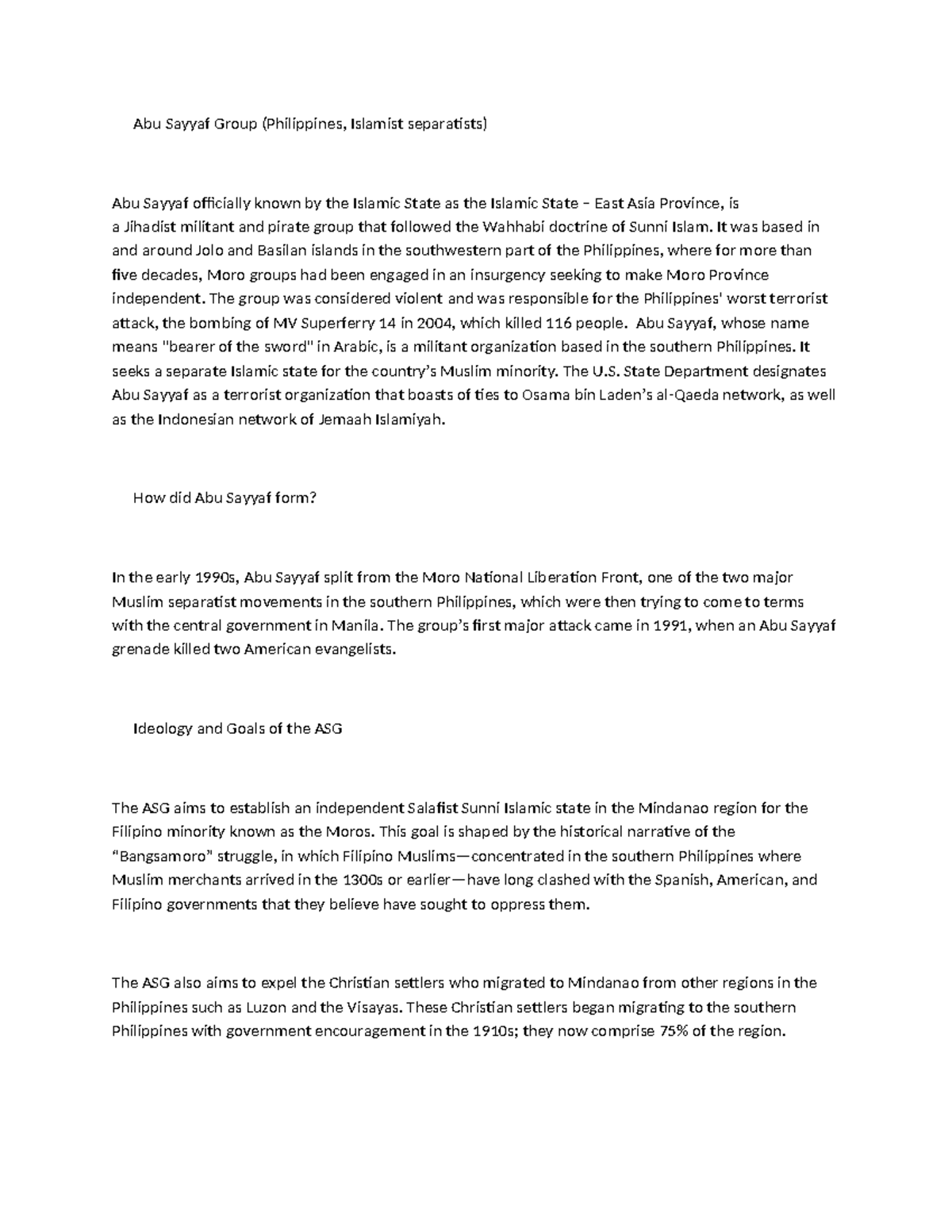 Abu Sayyaf Group (Philippines, Islamist separatists)

Abu Sayyaf officially known by the Islamic State as the Islamic State – East Asia Province, is a Jihadist militant and pirate group that followed the Wahhabi doctrine of Sunni Islam. It was based in and around Jolo and Basilan islands in the southwestern part of the Philippines, where for more than five decades, Moro groups had been engaged in an insurgency seeking to make Moro Province independent. The group was considered violent and was responsible for the Philippines' worst terrorist attack, the bombing of MV Superferry 14 in 2004, which killed 116 people. Abu Sayyaf, whose name means "bearer of the sword" in Arabic, is a militant organization based in the southern Philippines. It seeks a separate Islamic state for the country's Muslim minority. The U.S. State Department designates Abu Sayyaf as a terrorist organization that boasts of ties to Osama bin Laden's al-Qaeda network, as well as the Indonesian network of Jemaah Islamiyah.

How did Abu Sayyaf form?

In the early 1990s, Abu Sayyaf split from the Moro National Liberation Front, one of the two major Muslim separatist movements in the southern Philippines, which were then trying to come to terms with the central government in Manila. The group's first major attack came in 1991, when an Abu Sayyaf grenade killed two American evangelists.

Ideology and Goals of the ASG

The ASG aims to establish an independent Salafist Sunni Islamic state in the Mindanao region for the Filipino minority known as the Moros. This goal is shaped by the historical narrative of the "Bangsamoro" struggle, in which Filipino Muslims—concentrated in the southern Philippines where Muslim merchants arrived in the 1300s or earlier—have long clashed with the Spanish, American, and Filipino governments that they believe have sought to oppress them.

The ASG also aims to expel the Christian settlers who migrated to Mindanao from other regions in the Philippines such as Luzon and the Visayas. These Christian settlers began migrating to the southern Philippines with government encouragement in the 1910s; they now comprise 75% of the region.